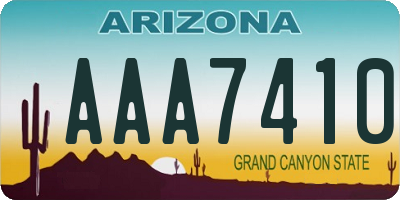 ARIZONA

AAA7410

GRAND CANYON STATE